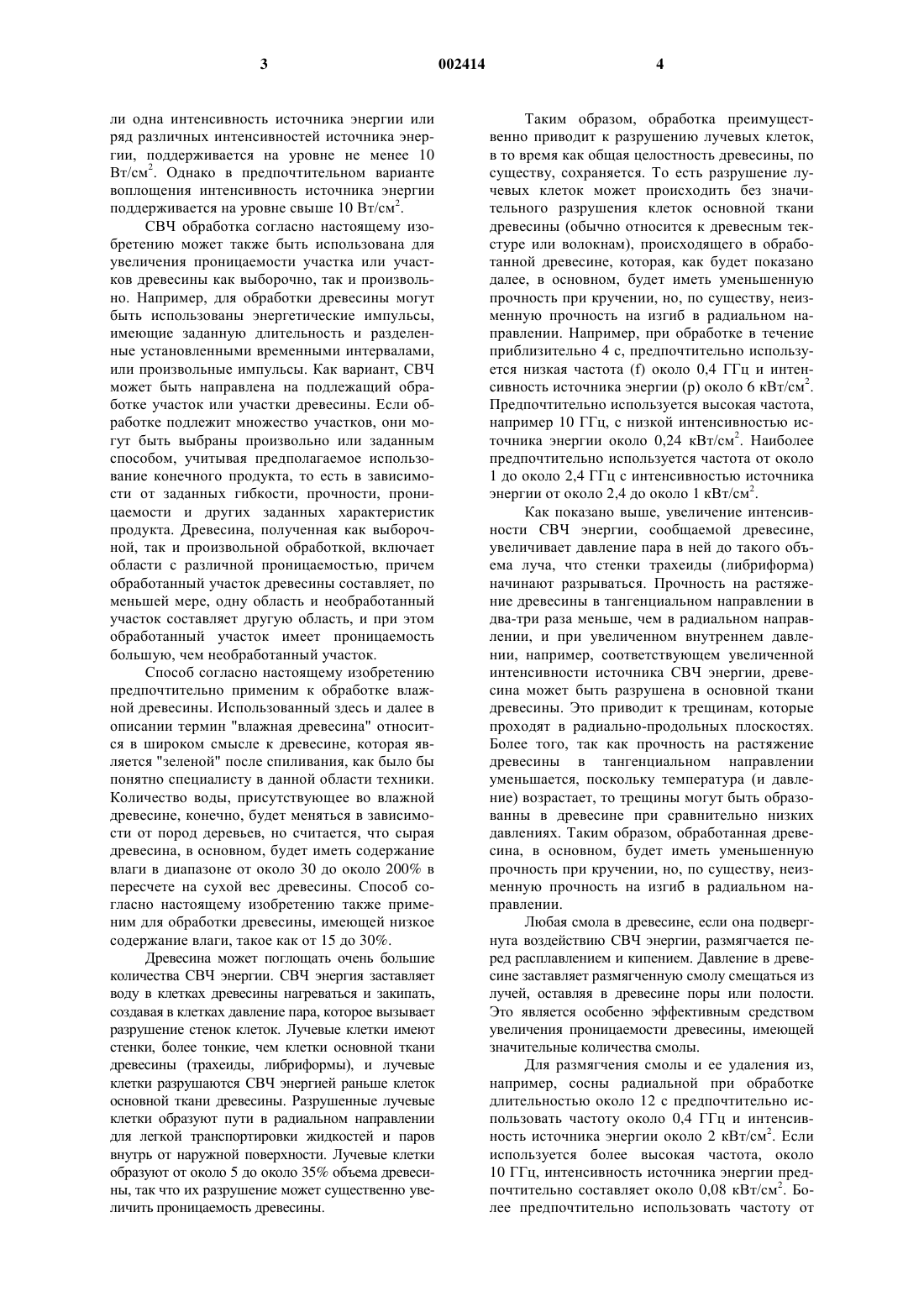 3 002414 4

ли одна интенсивность источника энергии или ряд различных интенсивностей источника энергии, поддерживается на уровне не менее 10 Вт/см$^2$. Однако в предпочтительном варианте воплощения интенсивность источника энергии поддерживается на уровне свыше 10 Вт/см$^2$.

СВЧ обработка согласно настоящему изобретению может также быть использована для увеличения проницаемости участка или участков древесины как выборочно, так и произвольно. Например, для обработки древесины могут быть использованы энергетические импульсы, имеющие заданную длительность и разделенные установленными временными интервалами, или произвольные импульсы. Как вариант, СВЧ может быть направлена на подлежащий обработке участок или участки древесины. Если обработке подлежит множество участков, они могут быть выбраны произвольно или заданным способом, учитывая предполагаемое использование конечного продукта, то есть в зависимости от заданных гибкости, прочности, проницаемости и других заданных характеристик продукта. Древесина, полученная как выборочной, так и произвольной обработкой, включает области с различной проницаемостью, причем обработанный участок древесины составляет, по меньшей мере, одну область и необработанный участок составляет другую область, и при этом обработанный участок имеет проницаемость большую, чем необработанный участок.

Способ согласно настоящему изобретению предпочтительно применим к обработке влажной древесины. Использованный здесь и далее в описании термин "влажная древесина" относится в широком смысле к древесине, которая является "зеленой" после спиливания, как было бы понятно специалисту в данной области техники. Количество воды, присутствующее во влажной древесине, конечно, будет меняться в зависимости от пород деревьев, но считается, что сырая древесина, в основном, будет иметь содержание влаги в диапазоне от около 30 до около 200% в пересчете на сухой вес древесины. Способ согласно настоящему изобретению также применим для обработки древесины, имеющей низкое содержание влаги, такое как от 15 до 30%.

Древесина может поглощать очень большие количества СВЧ энергии. СВЧ энергия заставляет воду в клетках древесины нагреваться и закипать, создавая в клетках давление пара, которое вызывает разрушение стенок клеток. Лучевые клетки имеют стенки, более тонкие, чем клетки основной ткани древесины (трахеиды, либриформы), и лучевые клетки разрушаются СВЧ энергией раньше клеток основной ткани древесины. Разрушенные лучевые клетки образуют пути в радиальном направлении для легкой транспортировки жидкостей и паров внутрь от наружной поверхности. Лучевые клетки образуют от около 5 до около 35% объема древесины, так что их разрушение может существенно увеличить проницаемость древесины.

Таким образом, обработка преимущественно приводит к разрушению лучевых клеток, в то время как общая целостность древесины, по существу, сохраняется. То есть разрушение лучевых клеток может происходить без значительного разрушения клеток основной ткани древесины (обычно относится к древесным текстуре или волокнам), происходящего в обработанной древесине, которая, как будет показано далее, в основном, будет иметь уменьшенную прочность при кручении, но, по существу, неизменную прочность на изгиб в радиальном направлении. Например, при обработке в течение приблизительно 4 с, предпочтительно используется низкая частота (f) около 0,4 ГГц и интенсивность источника энергии (p) около 6 кВт/см$^2$. Предпочтительно используется высокая частота, например 10 ГГц, с низкой интенсивностью источника энергии около 0,24 кВт/см$^2$. Наиболее предпочтительно используется частота от около 1 до около 2,4 ГГц с интенсивностью источника энергии от около 2,4 до около 1 кВт/см$^2$.

Как показано выше, увеличение интенсивности СВЧ энергии, сообщаемой древесине, увеличивает давление пара в ней до такого объема луча, что стенки трахеиды (либриформа) начинают разрываться. Прочность на растяжение древесины в тангенциальном направлении в два-три раза меньше, чем в радиальном направлении, и при увеличенном внутреннем давлении, например, соответствующем увеличенной интенсивности источника СВЧ энергии, древесина может быть разрушена в основной ткани древесины. Это приводит к трещинам, которые проходят в радиально-продольных плоскостях. Более того, так как прочность на растяжение древесины в тангенциальном направлении уменьшается, поскольку температура (и давление) возрастает, то трещины могут быть образованны в древесине при сравнительно низких давлениях. Таким образом, обработанная древесина, в основном, будет иметь уменьшенную прочность при кручении, но, по существу, неизменную прочность на изгиб в радиальном направлении.

Любая смола в древесине, если она подвергнута воздействию СВЧ энергии, размягчается перед расплавлением и кипением. Давление в древесине заставляет размягченную смолу смещаться из лучей, оставляя в древесине поры или полости. Это является особенно эффективным средством увеличения проницаемости древесины, имеющей значительные количества смолы.

Для размягчения смолы и ее удаления из, например, сосны радиальной при обработке длительностью около 12 с предпочтительно использовать частоту около 0,4 ГГц и интенсивность источника энергии около 2 кВт/см$^2$. Если используется более высокая частота, около 10 ГГц, интенсивность источника энергии предпочтительно составляет около 0,08 кВт/см$^2$. Более предпочтительно использовать частоту от